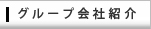 グループ会社紹介